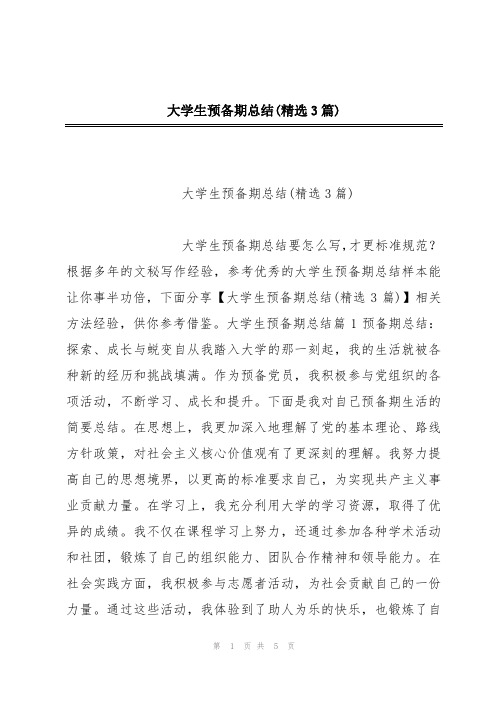 大学生预备期总结(精选3篇)

大学生预备期总结(精选3篇)

大学生预备期总结要怎么写,才更标准规范?根据多年的文秘写作经验,参考优秀的大学生预备期总结样本能让你事半功倍,下面分享【大学生预备期总结(精选3篇)】相关方法经验,供你参考借鉴。大学生预备期总结篇1预备期总结:探索、成长与蜕变自从我踏入大学的那一刻起,我的生活就被各种新的经历和挑战填满。作为预备党员,我积极参与党组织的各项活动,不断学习、成长和提升。下面是我对自己预备期生活的简要总结。在思想上,我更加深入地理解了党的基本理论、路线方针政策,对社会主义核心价值观有了更深刻的理解。我努力提高自己的思想境界,以更高的标准要求自己,为实现共产主义事业贡献力量。在学习上,我充分利用大学的学习资源,取得了优异的成绩。我不仅在课程学习上努力,还通过参加各种学术活动和社团,锻炼了自己的组织能力、团队合作精神和领导能力。在社会实践方面,我积极参与志愿者活动,为社会贡献自己的一份力量。通过这些活动,我体验到了助人为乐的快乐,也锻炼了自

第 1 页 共 5 页